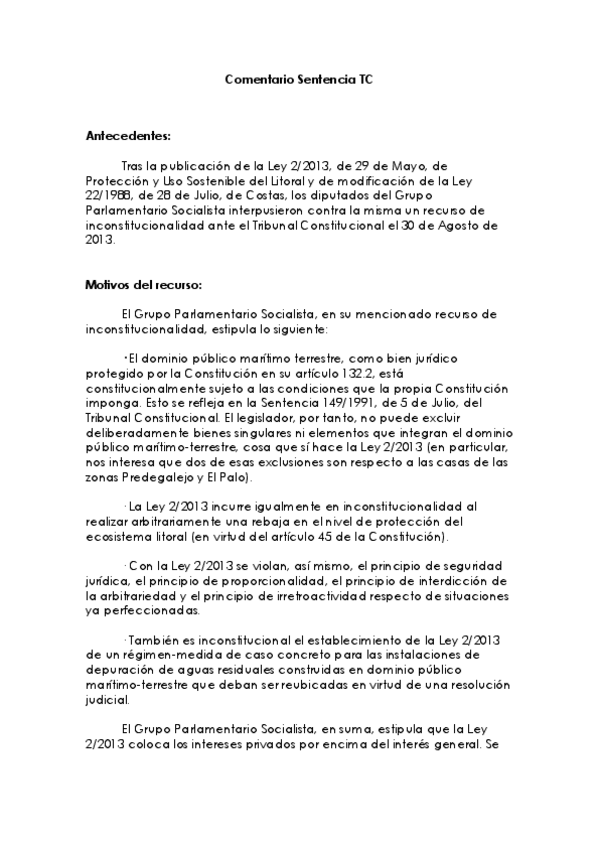 Comentario Sentencia TC

Antecedentes:

Tras la publicación de la Ley 2/2013, de 29 de Mayo, de Protección y Uso Sostenible del Litoral y de modificación de la Ley 22/1988, de 28 de Julio, de Costas, los diputados del Grupo Parlamentario Socialista interpusieron contra la misma un recurso de inconstitucionalidad ante el Tribunal Constitucional el 30 de Agosto de 2013.

Motivos del recurso:

El Grupo Parlamentario Socialista, en su mencionado recurso de inconstitucionalidad, estipula lo siguiente:

·El dominio público marítimo terrestre, como bien jurídico protegido por la Constitución en su artículo 132.2, está constitucionalmente sujeto a las condiciones que la propia Constitución imponga. Esto se refleja en la Sentencia 149/1991, de 5 de Julio, del Tribunal Constitucional. El legislador, por tanto, no puede excluir deliberadamente bienes singulares ni elementos que integran el dominio público marítimo-terrestre, cosa que sí hace la Ley 2/2013 (en particular, nos interesa que dos de esas exclusiones son respecto a las casas de las zonas Predegalejo y El Palo).

·La Ley 2/2013 incurre igualmente en inconstitucionalidad al realizar arbitrariamente una rebaja en el nivel de protección del ecosistema litoral (en virtud del artículo 45 de la Constitución).

·Con la Ley 2/2013 se violan, así mismo, el principio de seguridad jurídica, el principio de proporcionalidad, el principio de interdicción de la arbitrariedad y el principio de irretroactividad respecto de situaciones ya perfeccionadas.

·También es inconstitucional el establecimiento de la Ley 2/2013 de un régimen-medida de caso concreto para las instalaciones de depuración de aguas residuales construidas en dominio público marítimo-terrestre que deban ser reubicadas en virtud de una resolución judicial.

El Grupo Parlamentario Socialista, en suma, estipula que la Ley 2/2013 coloca los intereses privados por encima del interés general. Se